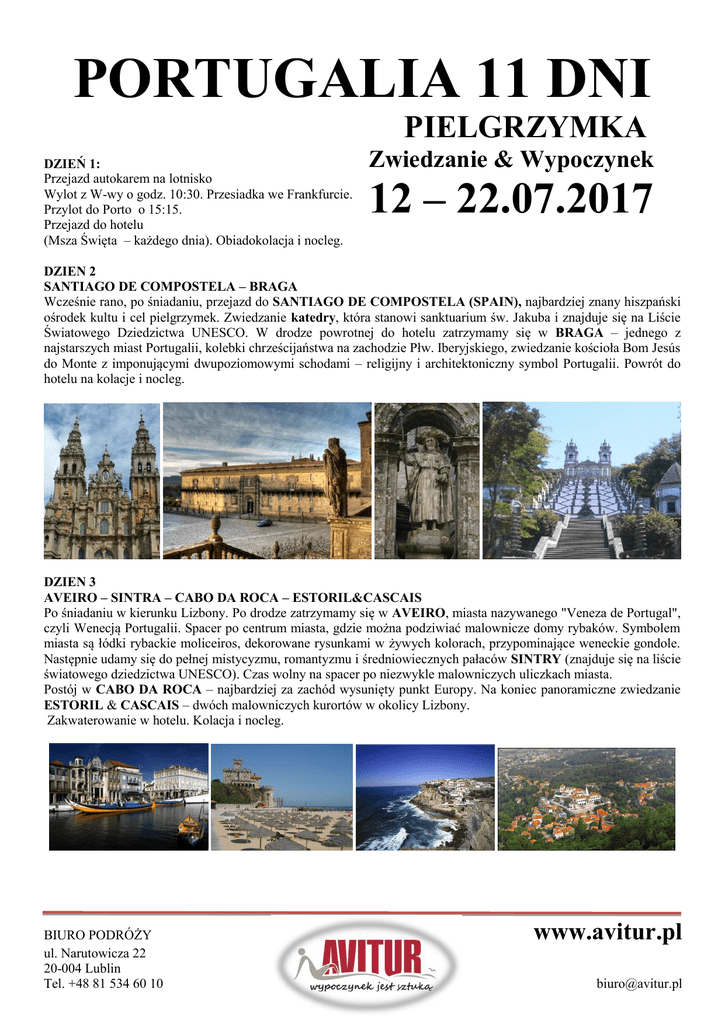 PORTUGALIA 11 DNI

PIELGRZYMKA

Zwiedzanie & Wypoczynek

12 – 22.07.2017

DZIEŃ 1:
Przejazd autokarem na lotnisko
Wylot z W-wy o godz. 10:30. Przesiadka we Frankfurcie.
Przylot do Porto o 15:15.
Przejazd do hotelu
(Msza Święta – każdego dnia). Obiadokolacja i nocleg.

DZIEN 2
SANTIAGO DE COMPOSTELA – BRAGA
Wcześnie rano, po śniadaniu, przejazd do SANTIAGO DE COMPOSTELA (SPAIN), najbardziej znany hiszpański ośrodek kultu i cel pielgrzymek. Zwiedzanie katedry, która stanowi sanktuarium św. Jakuba i znajduje się na Liście Światowego Dziedzictwa UNESCO. W drodze powrotnej do hotelu zatrzymamy się w BRAGA – jednego z najstarszych miast Portugalii, kolebki chrześcijaństwa na zachodzie Płw. Iberyjskiego, zwiedzanie kościoła Bom Jesús do Monte z imponującymi dwupoziomowymi schodami – religijny i architektoniczny symbol Portugalii. Powrót do hotelu na kolacje i nocleg.

DZIEN 3
AVEIRO – SINTRA – CABO DA ROCA – ESTORIL&CASCAIS
Po śniadaniu w kierunku Lizbony. Po drodze zatrzymamy się w AVEIRO, miasta nazywanego "Veneza de Portugal", czyli Wenecją Portugalii. Spacer po centrum miasta, gdzie można podziwiać malownicze domy rybaków. Symbolem miasta są łódki rybackie moliceiros, dekorowane rysunkami w żywych kolorach, przypominające weneckie gondole. Następnie udamy się do pełnej mistycyzmu, romantyzmu i średniowiecznych pałaców SINTRY (znajduje się na liście światowego dziedzictwa UNESCO). Czas wolny na spacer po niezwykle malowniczych uliczkach miasta.
Postój w CABO DA ROCA – najbardziej za zachód wysunięty punkt Europy. Na koniec panoramiczne zwiedzanie ESTORIL & CASCAIS – dwóch malowniczych kurortów w okolicy Lizbony.
Zakwaterowanie w hotelu. Kolacja i nocleg.

BIURO PODRÓŻY
ul. Narutowicza 22
20-004 Lublin
Tel. +48 81 534 60 10

AVITUR
wypoczynek jest sztuką

www.avitur.pl

biuro@avitur.pl